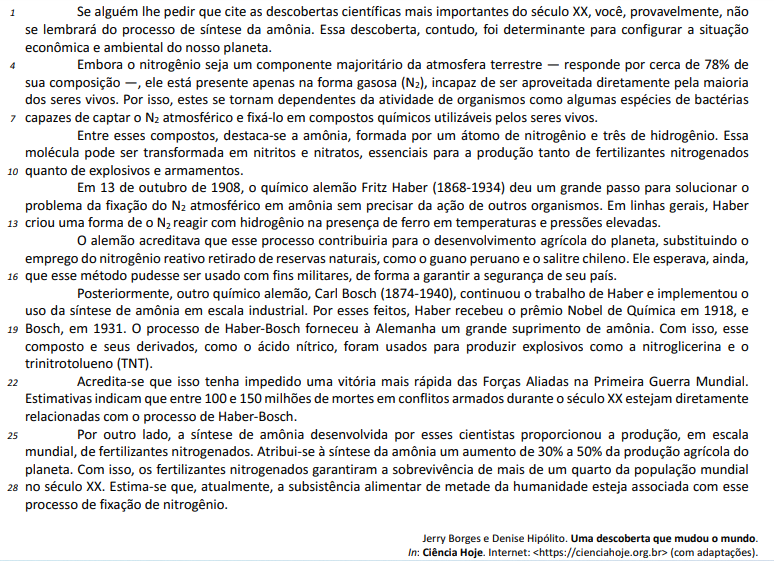 1 Se alguém lhe pedir que cite as descobertas científicas mais importantes do século XX, você, provavelmente, não se lembrará do processo de síntese da amônia. Essa descoberta, contudo, foi determinante para configurar a situação econômica e ambiental do nosso planeta.

4 Embora o nitrogênio seja um componente majoritário da atmosfera terrestre — responde por cerca de 78% de sua composição —, ele está presente apenas na forma gasosa ($N_2$), incapaz de ser aproveitada diretamente pela maioria dos seres vivos. Por isso, estes se tornam dependentes da atividade de organismos como algumas espécies de bactérias 7 capazes de captar o $N_2$ atmosférico e fixá-lo em compostos químicos utilizáveis pelos seres vivos.

Entre esses compostos, destaca-se a amônia, formada por um átomo de nitrogênio e três de hidrogênio. Essa molécula pode ser transformada em nitritos e nitratos, essenciais para a produção tanto de fertilizantes nitrogenados 10 quanto de explosivos e armamentos.

Em 13 de outubro de 1908, o químico alemão Fritz Haber (1868-1934) deu um grande passo para solucionar o problema da fixação do $N_2$ atmosférico em amônia sem precisar da ação de outros organismos. Em linhas gerais, Haber 13 criou uma forma de o $N_2$ reagir com hidrogênio na presença de ferro em temperaturas e pressões elevadas.

O alemão acreditava que esse processo contribuiria para o desenvolvimento agrícola do planeta, substituindo o emprego do nitrogênio reativo retirado de reservas naturais, como o guano peruano e o salitre chileno. Ele esperava, ainda, 16 que esse método pudesse ser usado com fins militares, de forma a garantir a segurança de seu país.

Posteriormente, outro químico alemão, Carl Bosch (1874-1940), continuou o trabalho de Haber e implementou o uso da síntese de amônia em escala industrial. Por esses feitos, Haber recebeu o prêmio Nobel de Química em 1918, e 19 Bosch, em 1931. O processo de Haber-Bosch forneceu à Alemanha um grande suprimento de amônia. Com isso, esse composto e seus derivados, como o ácido nítrico, foram usados para produzir explosivos como a nitroglicerina e o trinitrotolueno (TNT).

22 Acredita-se que isso tenha impedido uma vitória mais rápida das Forças Aliadas na Primeira Guerra Mundial. Estimativas indicam que entre 100 e 150 milhões de mortes em conflitos armados durante o século XX estejam diretamente relacionadas com o processo de Haber-Bosch.

25 Por outro lado, a síntese de amônia desenvolvida por esses cientistas proporcionou a produção, em escala mundial, de fertilizantes nitrogenados. Atribui-se à síntese da amônia um aumento de 30% a 50% da produção agrícola do planeta. Com isso, os fertilizantes nitrogenados garantiram a sobrevivência de mais de um quarto da população mundial 28 no século XX. Estima-se que, atualmente, a subsistência alimentar de metade da humanidade esteja associada com esse processo de fixação de nitrogênio.

Jerry Borges e Denise Hipólito. Uma descoberta que mudou o mundo.
In: Ciência Hoje. Internet: <https://cienciahoje.org.br> (com adaptações).